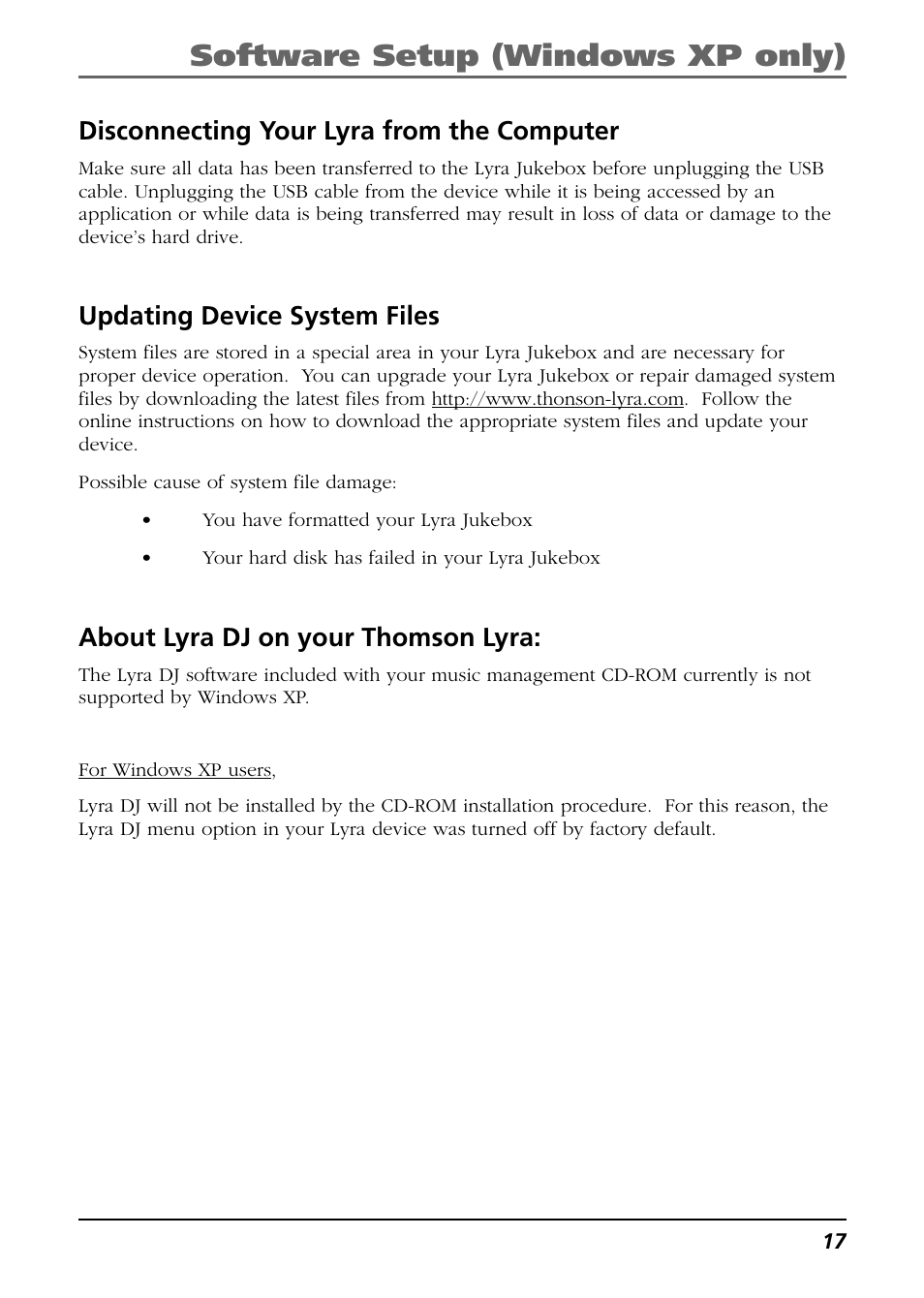 Software Setup (Windows XP only)

Disconnecting Your Lyra from the Computer

Make sure all data has been transferred to the Lyra Jukebox before unplugging the USB cable. Unplugging the USB cable from the device while it is being accessed by an application or while data is being transferred may result in loss of data or damage to the device's hard drive.

Updating Device System Files

System files are stored in a special area in your Lyra Jukebox and are necessary for proper device operation. You can upgrade your Lyra Jukebox or repair damaged system files by downloading the latest files from http://www.thonson-lyra.com. Follow the online instructions on how to download the appropriate system files and update your device.

Possible cause of system file damage:

• You have formatted your Lyra Jukebox

• Your hard disk has failed in your Lyra Jukebox

About Lyra DJ on your Thomson Lyra:

The Lyra DJ software included with your music management CD-ROM currently is not supported by Windows XP.

For Windows XP users,

Lyra DJ will not be installed by the CD-ROM installation procedure. For this reason, the Lyra DJ menu option in your Lyra device was turned off by factory default.

17